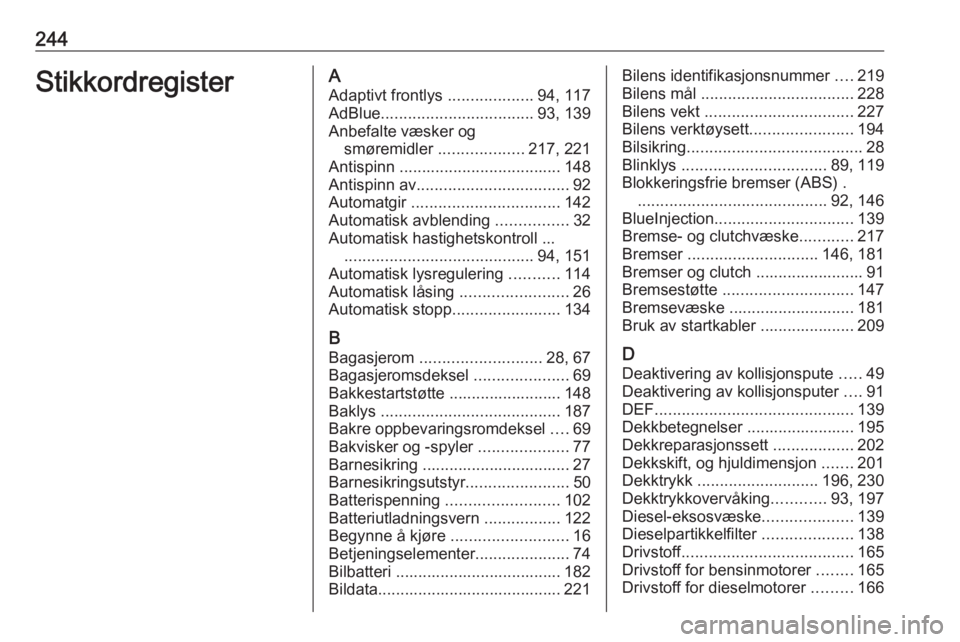 244

Stikkordregister

A
Adaptivt frontlys ................... 94, 117
AdBlue.................................. 93, 139
Anbefalte væsker og smøremidler ................... 217, 221
Antispinn .................................... 148
Antispinn av.................................. 92
Automatgir ................................. 142
Automatisk avblending ................ 32
Automatisk hastighetskontroll ... .......................................... 94, 151
Automatisk lysregulering ........... 114
Automatisk låsing ........................ 26
Automatisk stopp........................ 134

B
Bagasjerom ........................... 28, 67
Bagasjeromsdeksel ..................... 69
Bakkestartstøtte ......................... 148
Baklys ........................................ 187
Bakre oppbevaringsromdeksel .... 69
Bakvisker og -spyler .................... 77
Barnesikring ................................. 27
Barnesikringsutstyr....................... 50
Batterispenning ......................... 102
Batteriutladningsvern ................. 122
Begynne å kjøre .......................... 16
Betjeningselementer..................... 74
Bilbatteri ..................................... 182
Bildata......................................... 221

Bilens identifikasjonsnummer .... 219
Bilens mål .................................. 228
Bilens vekt ................................. 227
Bilens verktøysett....................... 194
Bilsikring....................................... 28
Blinklys ................................ 89, 119
Blokkeringsfrie bremser (ABS) . .......................................... 92, 146
BlueInjection............................... 139
Bremse- og clutchvæske............ 217
Bremser ............................. 146, 181
Bremser og clutch ........................ 91
Bremsestøtte ............................. 147
Bremsevæske ............................ 181
Bruk av startkabler ..................... 209

D
Deaktivering av kollisjonspute ..... 49
Deaktivering av kollisjonsputer .... 91
DEF............................................ 139
Dekkbetegnelser ........................ 195
Dekkreparasjonssett .................. 202
Dekkskift, og hjuldimensjon ....... 201
Dekktrykk ........................... 196, 230
Dekktrykkovervåking............ 93, 197
Diesel-eksosvæske.................... 139
Dieselpartikkelfilter .................... 138
Drivstoff...................................... 165
Drivstoff for bensinmotorer ........ 165
Drivstoff for dieselmotorer ......... 166

carmanualsonline.info